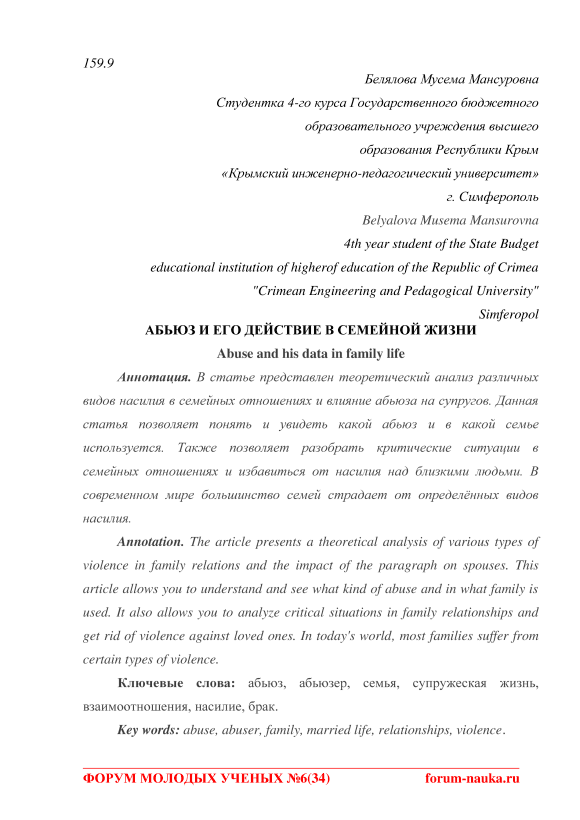 159.9

Белялова Мусема Мансуровна
Студентка 4-го курса Государственного бюджетного образовательного учреждения высшего образования Республики Крым «Крымский инженерно-педагогический университет»
г. Симферополь

Belyalova Musema Mansurovna
4th year student of the State Budget educational institution of higherof education of the Republic of Crimea "Crimean Engineering and Pedagogical University"
Simferopol

АБЬЮЗ И ЕГО ДЕЙСТВИЕ В СЕМЕЙНОЙ ЖИЗНИ

Abuse and his data in family life

Аннотация. В статье представлен теоретический анализ различных видов насилия в семейных отношениях и влияние абьюза на супругов. Данная статья позволяет понять и увидеть какой абьюз и в какой семье используется. Также позволяет разобрать критические ситуации в семейных отношениях и избавиться от насилия над близкими людьми. В современном мире большинство семей страдает от определённых видов насилия.

Annotation. The article presents a theoretical analysis of various types of violence in family relations and the impact of the paragraph on spouses. This article allows you to understand and see what kind of abuse and in what family is used. It also allows you to analyze critical situations in family relationships and get rid of violence against loved ones. In today's world, most families suffer from certain types of violence.

Ключевые слова: абьюз, абьюзер, семья, супружеская жизнь, взаимоотношения, насилие, брак.

Key words: abuse, abuser, family, married life, relationships, violence.

ФОРУМ МОЛОДЫХ УЧЕНЫХ №6(34) forum-nauka.ru